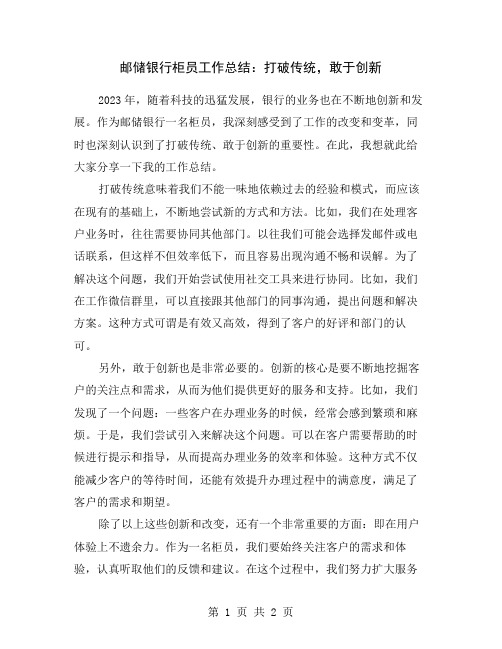 邮储银行柜员工作总结：打破传统，敢于创新

2023年，随着科技的迅猛发展，银行的业务也在不断地创新和发展。作为邮储银行一名柜员，我深刻感受到了工作的改变和变革，同时也深刻认识到了打破传统、敢于创新的重要性。在此，我想就此给大家分享一下我的工作总结。

打破传统意味着我们不能一味地依赖过去的经验和模式，而应该在现有的基础上，不断地尝试新的方式和方法。比如，我们在处理客户业务时，往往需要协同其他部门。以往我们可能会选择发邮件或电话联系，但这样不但效率低下，而且容易出现沟通不畅和误解。为了解决这个问题，我们开始尝试使用社交工具来进行协同。比如，我们在工作微信群里，可以直接跟其他部门的同事沟通，提出问题和解决方案。这种方式可谓是有效又高效，得到了客户的好评和部门的认可。

另外，敢于创新也是非常必要的。创新的核心是要不断地挖掘客户的关注点和需求，从而为他们提供更好的服务和支持。比如，我们发现了一个问题：一些客户在办理业务的时候，经常会感到繁琐和麻烦。于是，我们尝试引入来解决这个问题。可以在客户需要帮助的时候进行提示和指导，从而提高办理业务的效率和体验。这种方式不仅能减少客户的等待时间，还能有效提升办理过程中的满意度，满足了客户的需求和期望。

除了以上这些创新和改变，还有一个非常重要的方面：即在用户体验上不遗余力。作为一名柜员，我们要始终关注客户的需求和体验，认真听取他们的反馈和建议。在这个过程中，我们努力扩大服务

第 1 页 共 2 页